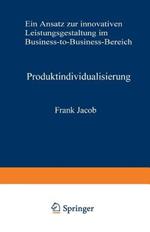 Ein Ansatz zur innovativen Leistungsgestaltung im Business-to-Business-Bereich

Produktindividualisierung

Frank Jacob

Springer